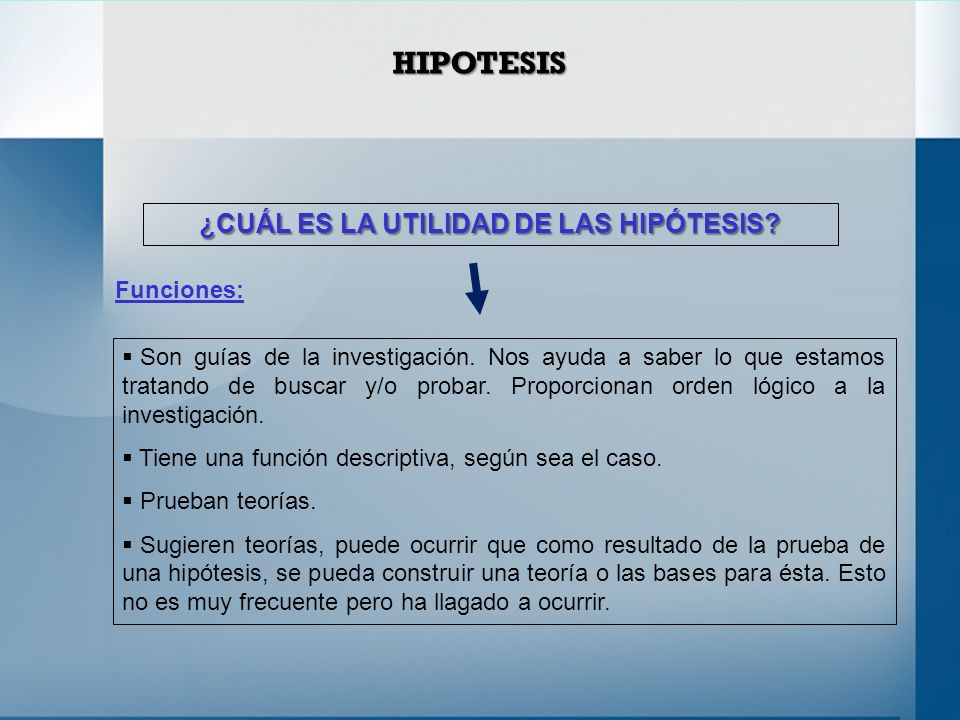 HIPOTESIS

¿CUÁL ES LA UTILIDAD DE LAS HIPÓTESIS?

Funciones:

▪ Son guías de la investigación. Nos ayuda a saber lo que estamos tratando de buscar y/o probar. Proporcionan orden lógico a la investigación.

▪ Tiene una función descriptiva, según sea el caso.

▪ Prueban teorías.

▪ Sugieren teorías, puede ocurrir que como resultado de la prueba de una hipótesis, se pueda construir una teoría o las bases para ésta. Esto no es muy frecuente pero ha llagado a ocurrir.